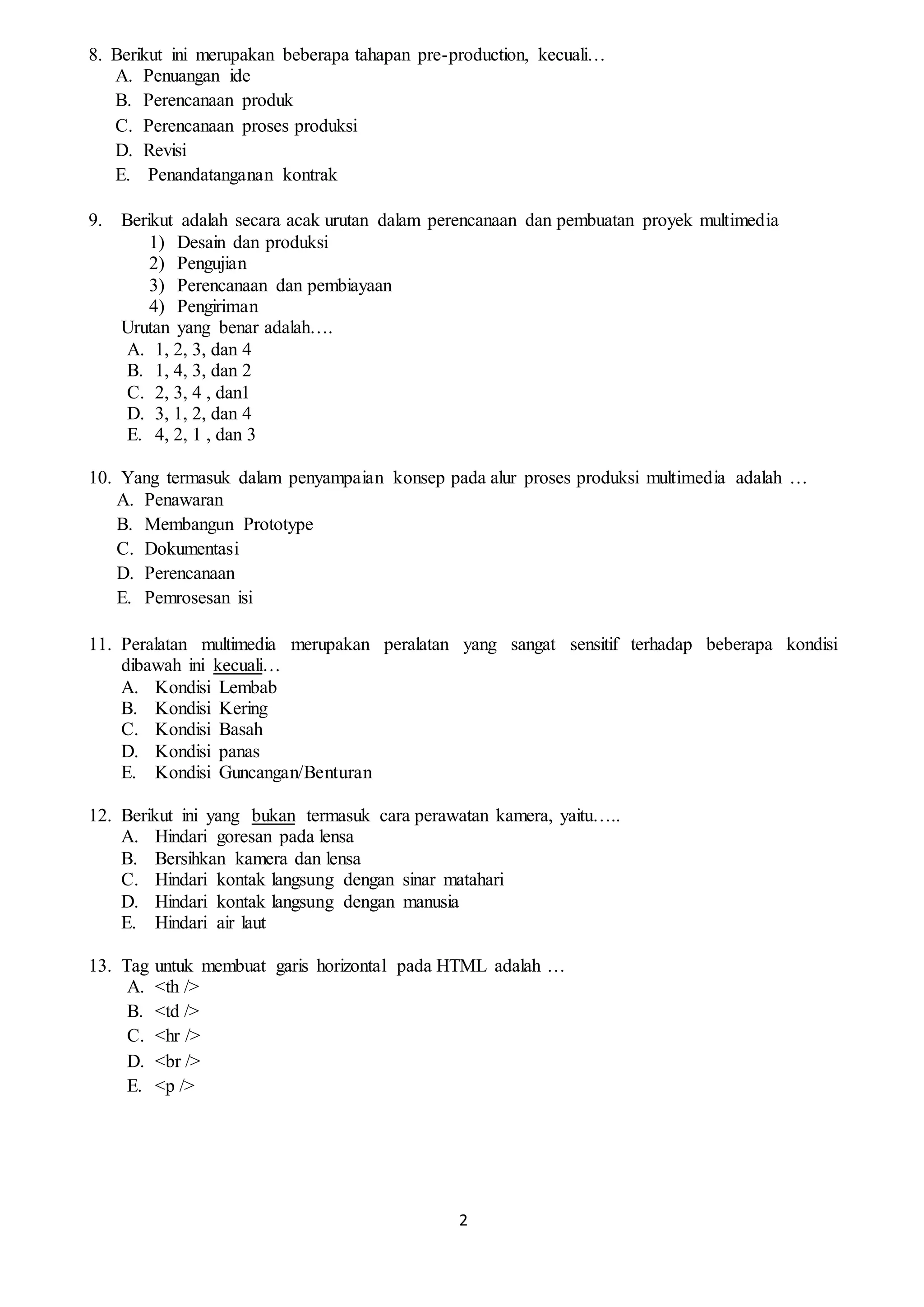 8. Berikut ini merupakan beberapa tahapan pre-production, kecuali…
A. Penuangan ide
B. Perencanaan produk
C. Perencanaan proses produksi
D. Revisi
E. Penandatanganan kontrak

9. Berikut adalah secara acak urutan dalam perencanaan dan pembuatan proyek multimedia
1) Desain dan produksi
2) Pengujian
3) Perencanaan dan pembiayaan
4) Pengiriman
Urutan yang benar adalah….
A. 1, 2, 3, dan 4
B. 1, 4, 3, dan 2
C. 2, 3, 4 , dan1
D. 3, 1, 2, dan 4
E. 4, 2, 1 , dan 3

10. Yang termasuk dalam penyampaian konsep pada alur proses produksi multimedia adalah …
A. Penawaran
B. Membangun Prototype
C. Dokumentasi
D. Perencanaan
E. Pemrosesan isi

11. Peralatan multimedia merupakan peralatan yang sangat sensitif terhadap beberapa kondisi dibawah ini kecuali…
A. Kondisi Lembab
B. Kondisi Kering
C. Kondisi Basah
D. Kondisi panas
E. Kondisi Guncangan/Benturan

12. Berikut ini yang bukan termasuk cara perawatan kamera, yaitu…..
A. Hindari goresan pada lensa
B. Bersihkan kamera dan lensa
C. Hindari kontak langsung dengan sinar matahari
D. Hindari kontak langsung dengan manusia
E. Hindari air laut

13. Tag untuk membuat garis horizontal pada HTML adalah …
A. <th />
B. <td />
C. <hr />
D. <br />
E. <p />

2